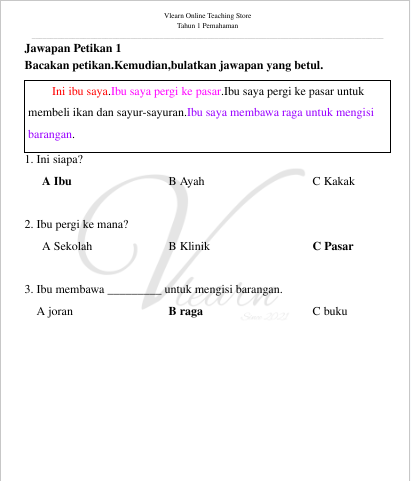 Vlearn Online Teaching Store
Tahun 1 Pemahaman

Jawapan Petikan 1
Bacakan petikan.Kemudian,bulatkan jawapan yang betul.

Ini ibu saya.Ibu saya pergi ke pasar.Ibu saya pergi ke pasar untuk membeli ikan dan sayur-sayuran.Ibu saya membawa raga untuk mengisi barangan.

1. Ini siapa?

A Ibu B Ayah C Kakak

2. Ibu pergi ke mana?

A Sekolah B Klinik C Pasar

3. Ibu membawa _________ untuk mengisi barangan.

A joran B raga C buku

Vlearn
Since 2021